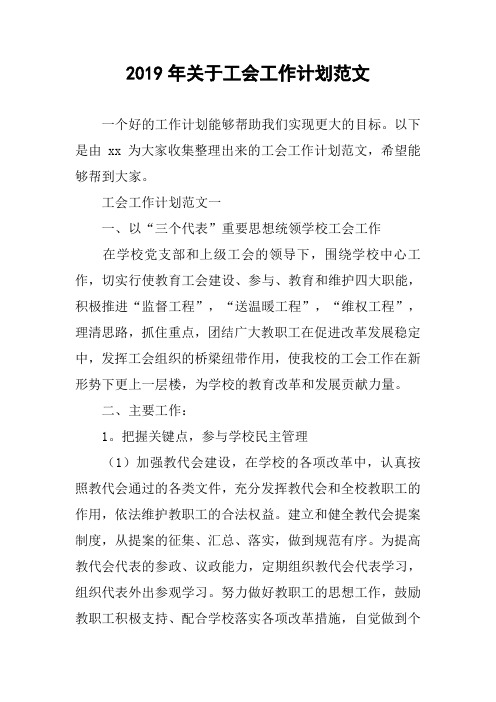 2019 年关于工会工作计划范文

一个好的工作计划能够帮助我们实现更大的目标。以下是由 xx 为大家收集整理出来的工会工作计划范文，希望能够帮到大家。

工会工作计划范文一

一、以“三个代表”重要思想统领学校工会工作

在学校党支部和上级工会的领导下，围绕学校中心工作，切实行使教育工会建设、参与、教育和维护四大职能，积极推进“监督工程”，“送温暖工程”，“维权工程”，理清思路，抓住重点，团结广大教职工在促进改革发展稳定中，发挥工会组织的桥梁纽带作用，使我校的工会工作在新形势下更上一层楼，为学校的教育改革和发展贡献力量。

二、主要工作：

1。把握关键点，参与学校民主管理

（1）加强教代会建设，在学校的各项改革中，认真按照教代会通过的各类文件，充分发挥教代会和全校教职工的作用，依法维护教职工的合法权益。建立和健全教代会提案制度，从提案的征集、汇总、落实，做到规范有序。为提高教代会代表的参政、议政能力，定期组织教代会代表学习，组织代表外出参观学习。努力做好教职工的思想工作，鼓励教职工积极支持、配合学校落实各项改革措施，自觉做到个